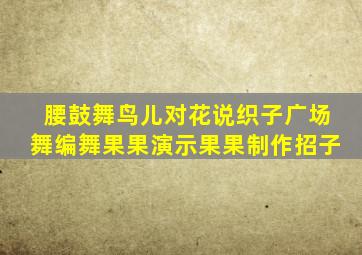 腰鼓舞鸟儿对花说织子广场舞编舞果果演示果果制作招子